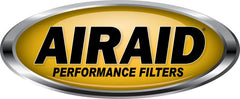 AIRAID®
PERFORMANCE FILTERS